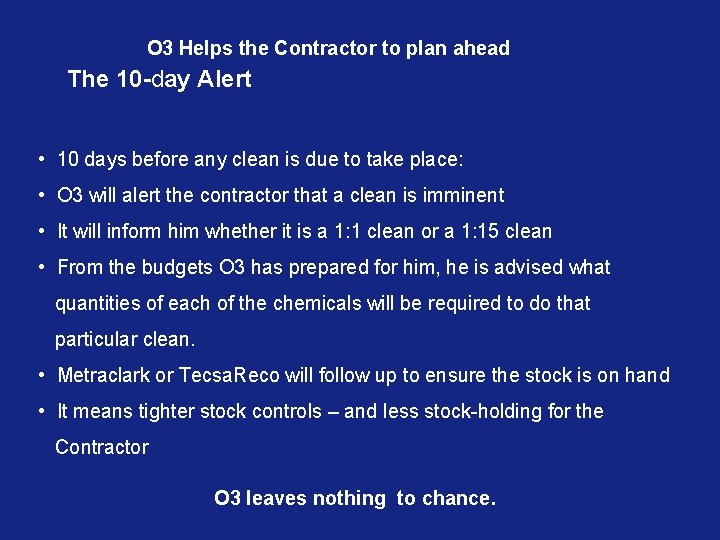 O3 Helps the Contractor to plan ahead

The 10-day Alert

• 10 days before any clean is due to take place:
• O3 will alert the contractor that a clean is imminent
• It will inform him whether it is a 1:1 clean or a 1:15 clean
• From the budgets O3 has prepared for him, he is advised what quantities of each of the chemicals will be required to do that particular clean.
• Metraclark or TecsaReco will follow up to ensure the stock is on hand
• It means tighter stock controls – and less stock-holding for the Contractor

O3 leaves nothing to chance.